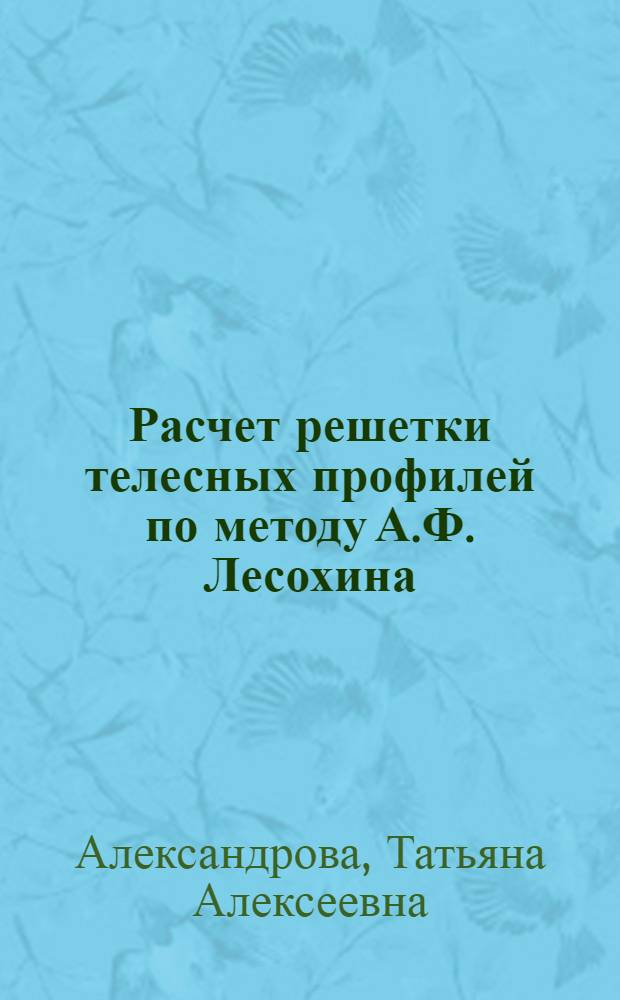 Расчет решетки телесных профилей по методу А.Ф. Лесохина

Александрова, Татьяна Алексеевна